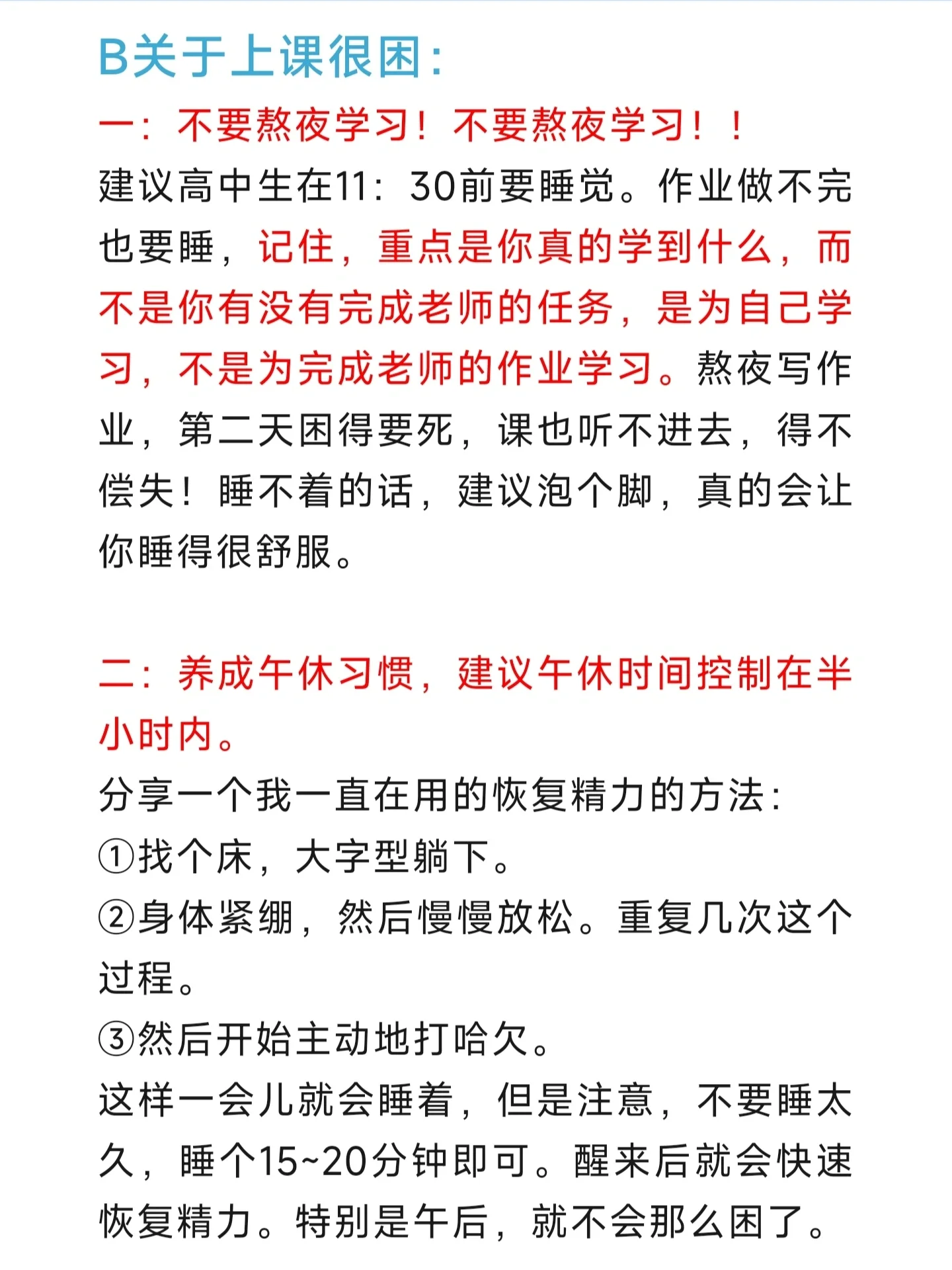 B关于上课很困：

一：不要熬夜学习！不要熬夜学习！！

建议高中生在11：30前要睡觉。作业做不完也要睡，记住，重点是你真的学到什么，而不是你有没有完成老师的任务，是为自己学习，不是为完成老师的作业学习。熬夜写作业，第二天困得要死，课也听不进去，得不偿失！睡不着的话，建议泡个脚，真的会让你睡得很舒服。

二：养成午休习惯，建议午休时间控制在半小时内。

分享一个我一直在用的恢复精力的方法：

①找个床，大字型躺下。

②身体紧绷，然后慢慢放松。重复几次这个过程。

③然后开始主动地打哈欠。

这样一会儿就会睡着，但是注意，不要睡太久，睡个15~20分钟即可。醒来后就会快速恢复精力。特别是午后，就不会那么困了。